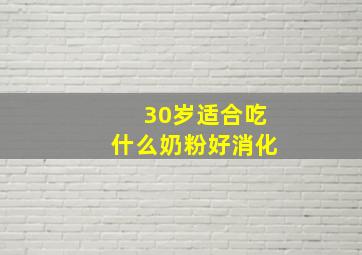 30岁适合吃
什么奶粉好消化